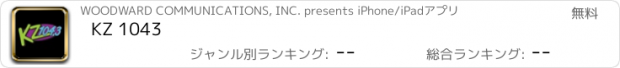 KZ 1043

WOODWARD COMMUNICATIONS, INC. presents iPhone/iPadアプリ

無料

KZ 1043

ジャンル別ランキング: --

総合ランキング: --